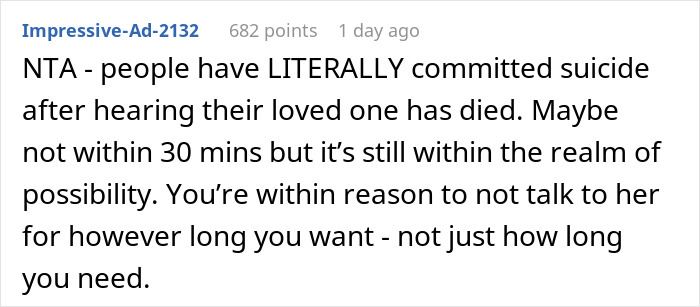 Impressive-Ad-2132 682 points 1 day ago

NTA - people have LITERALLY committed suicide after hearing their loved one has died. Maybe not within 30 mins but it's still within the realm of possibility. You're within reason to not talk to her for however long you want - not just how long you need.